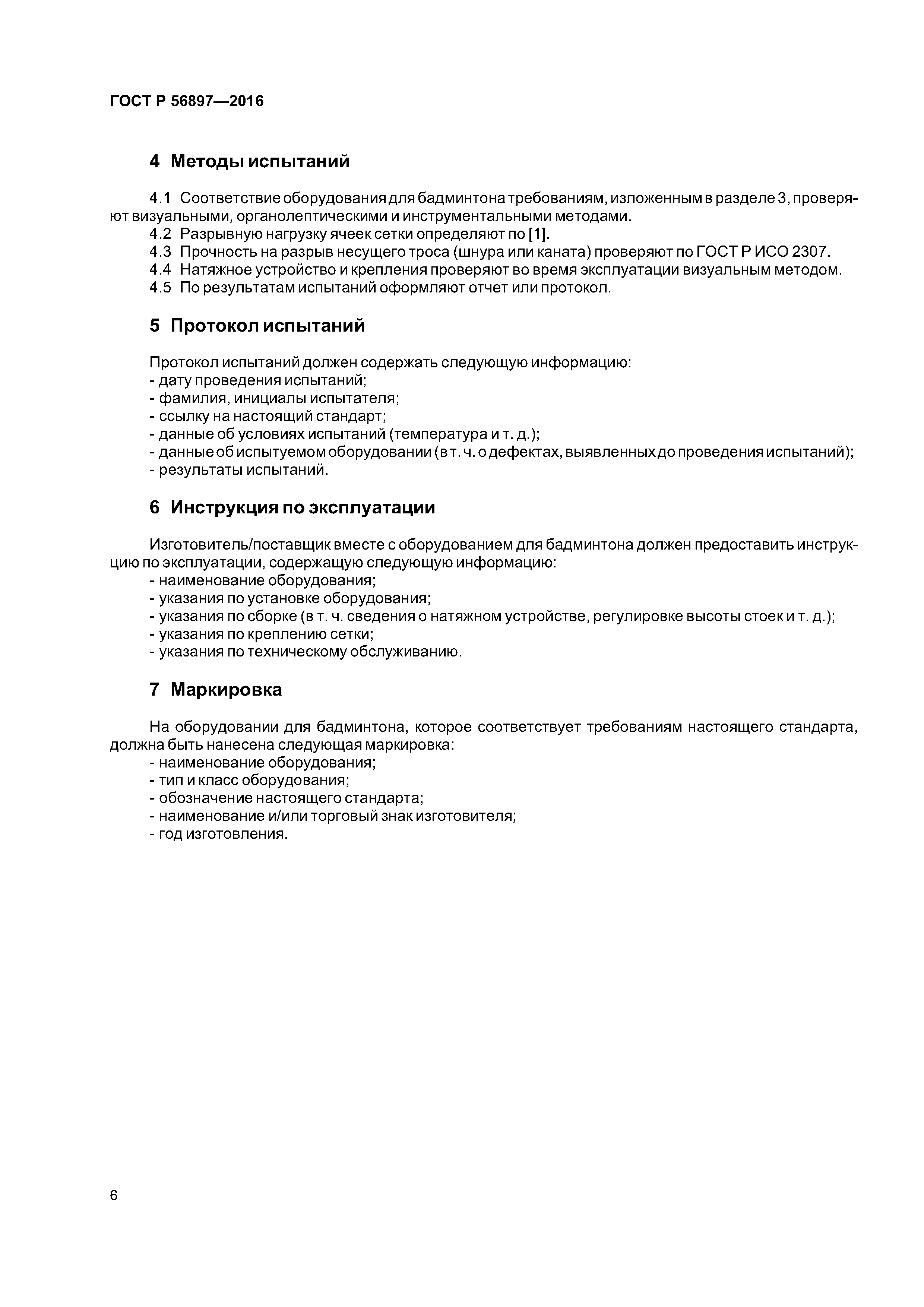 ГОСТ Р 56897—2016

4 Методы испытаний

4.1 Соответствие оборудования для бадминтона требованиям, изложенным в разделе 3, проверяют визуальными, органолептическими и инструментальными методами.
4.2 Разрывную нагрузку ячеек сетки определяют по [1].
4.3 Прочность на разрыв несущего троса (шнура или каната) проверяют по ГОСТ Р ИСО 2307.
4.4 Натяжное устройство и крепления проверяют во время эксплуатации визуальным методом.
4.5 По результатам испытаний оформляют отчет или протокол.

5 Протокол испытаний

Протокол испытаний должен содержать следующую информацию:
- дату проведения испытаний;
- фамилия, инициалы испытателя;
- ссылку на настоящий стандарт;
- данные об условиях испытаний (температура и т. д.);
- данные об испытуемом оборудовании (в т. ч. о дефектах, выявленных до проведения испытаний);
- результаты испытаний.

6 Инструкция по эксплуатации

Изготовитель/поставщик вместе с оборудованием для бадминтона должен предоставить инструкцию по эксплуатации, содержащую следующую информацию:
- наименование оборудования;
- указания по установке оборудования;
- указания по сборке (в т. ч. сведения о натяжном устройстве, регулировке высоты стоек и т. д.);
- указания по креплению сетки;
- указания по техническому обслуживанию.

7 Маркировка

На оборудовании для бадминтона, которое соответствует требованиям настоящего стандарта, должна быть нанесена следующая маркировка:
- наименование оборудования;
- тип и класс оборудования;
- обозначение настоящего стандарта;
- наименование и/или торговый знак изготовителя;
- год изготовления.

6